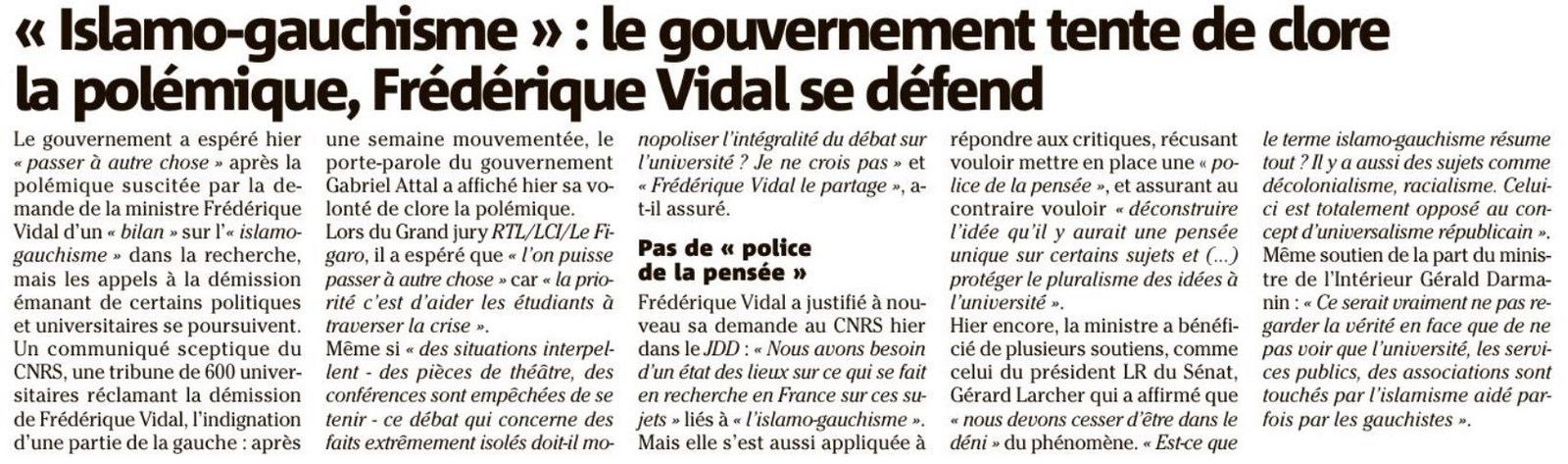 « Islamo-gauchisme » : le gouvernement tente de clore la polémique, Frédérique Vidal se défend

Le gouvernement a espéré hier « passer à autre chose » après la polémique suscitée par la demande de la ministre Frédérique Vidal d'un « bilan » sur l'« islamo-gauchisme » dans la recherche, mais les appels à la démission émanant de certains politiques et universitaires se poursuivent. Un communiqué sceptique du CNRS, une tribune de 600 universitaires réclamant la démission de Frédérique Vidal, l'indignation d'une partie de la gauche : après une semaine mouvementée, le porte-parole du gouvernement Gabriel Attal a affiché hier sa volonté de clore la polémique.

Lors du Grand jury RTL/LCI/Le Figaro, il a espéré que « l'on puisse passer à autre chose » car « la priorité c'est d'aider les étudiants à traverser la crise ».

Même si « des situations interpellent - des pièces de théâtre, des conférences sont empêchées de se tenir - ce débat qui concerne des faits extrêmement isolés doit-il monopoliser l'intégralité du débat sur l'université ? Je ne crois pas » et « Frédérique Vidal le partage », a-t-il assuré.

Pas de « police de la pensée »

Frédérique Vidal a justifié à nouveau sa demande au CNRS hier dans le JDD : « Nous avons besoin d'un état des lieux sur ce qui se fait en recherche en France sur ces sujets » liés à « l'islamo-gauchisme ». Mais elle s'est aussi appliquée à répondre aux critiques, récusant vouloir mettre en place une « police de la pensée », et assurant au contraire vouloir « déconstruire l'idée qu'il y aurait une pensée unique sur certains sujets et (...) protéger le pluralisme des idées à l'université ».

Hier encore, la ministre a bénéficié de plusieurs soutiens, comme celui du président LR du Sénat, Gérard Larcher qui a affirmé que « nous devons cesser d'être dans le déni » du phénomène. « Est-ce que le terme islamo-gauchisme résume tout ? Il y a aussi des sujets comme décolonialisme, racialisme. Celui-ci est totalement opposé au concept d'universalisme républicain ».

Même soutien de la part du ministre de l'Intérieur Gérald Darmanin : « Ce serait vraiment ne pas regarder la vérité en face que de ne pas voir que l'université, les services publics, des associations sont touchés par l'islamisme aidé parfois par les gauchistes ».